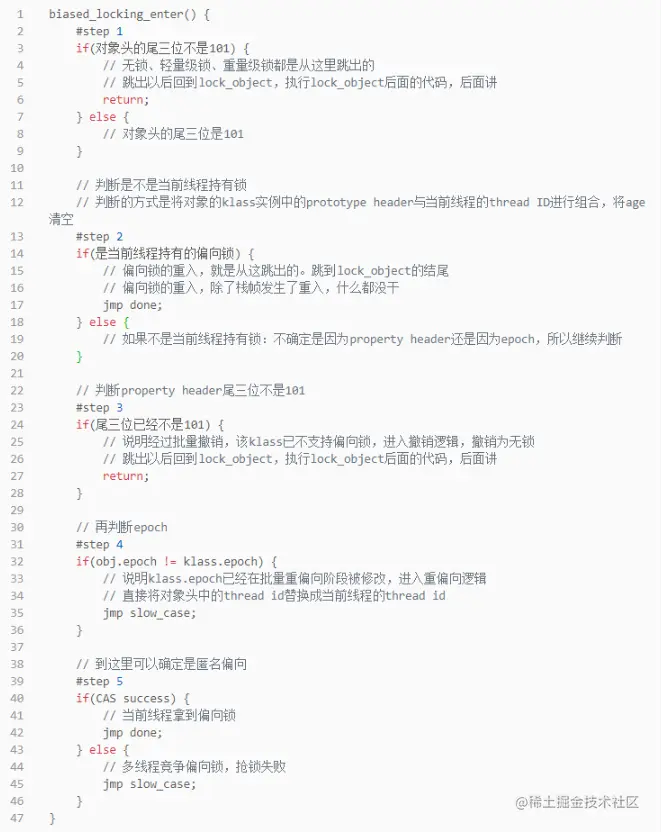 1 biased_locking_enter() {
2 #step 1
3 if(对象头的尾三位不是101) {
4 // 无锁、轻量级锁、重量级锁都是从这里跳出的
5 // 跳出以后回到lock_object，执行lock_object后面的代码，后面讲
6 return;
7 } else {
8 // 对象头的尾三位是101
9 }
10
11 // 判断是不是当前线程持有锁
12 // 判断的方式是将对象的klass实例中的prototype header与当前线程的thread ID进行组合，将age清空
13 #step 2
14 if(是当前线程持有的偏向锁) {
15 // 偏向锁的重入，就是从这跳出的。跳到lock_object的结尾
16 // 偏向锁的重入，除了栈帧发生了重入，什么都没干
17 jmp done;
18 } else {
19 // 如果不是当前线程持有锁：不确定是因为property header还是因为epoch，所以继续判断
20 }
21
22 // 判断property header尾三位不是101
23 #step 3
24 if(尾三位已经不是101) {
25 // 说明经过批量撤销，该klass已不支持偏向锁，进入撤销逻辑，撤销为无锁
26 // 跳出以后回到lock_object，执行lock_object后面的代码，后面讲
27 return;
28 }
29
30 // 再判断epoch
31 #step 4
32 if(obj.epoch != klass.epoch) {
33 // 说明klass.epoch已经在批量重偏向阶段被修改，进入重偏向逻辑
34 // 直接将对象头中的thread id替换成当前线程的thread id
35 jmp slow_case;
36 }
37
38 // 到这里可以确定是匿名偏向
39 #step 5
40 if(CAS success) {
41 // 当前线程拿到偏向锁
42 jmp done;
43 } else {
44 // 多线程竞争偏向锁，抢锁失败
45 jmp slow_case;
46 }
47 }

@稀土掘金技术社区